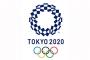 TOKYO 2020